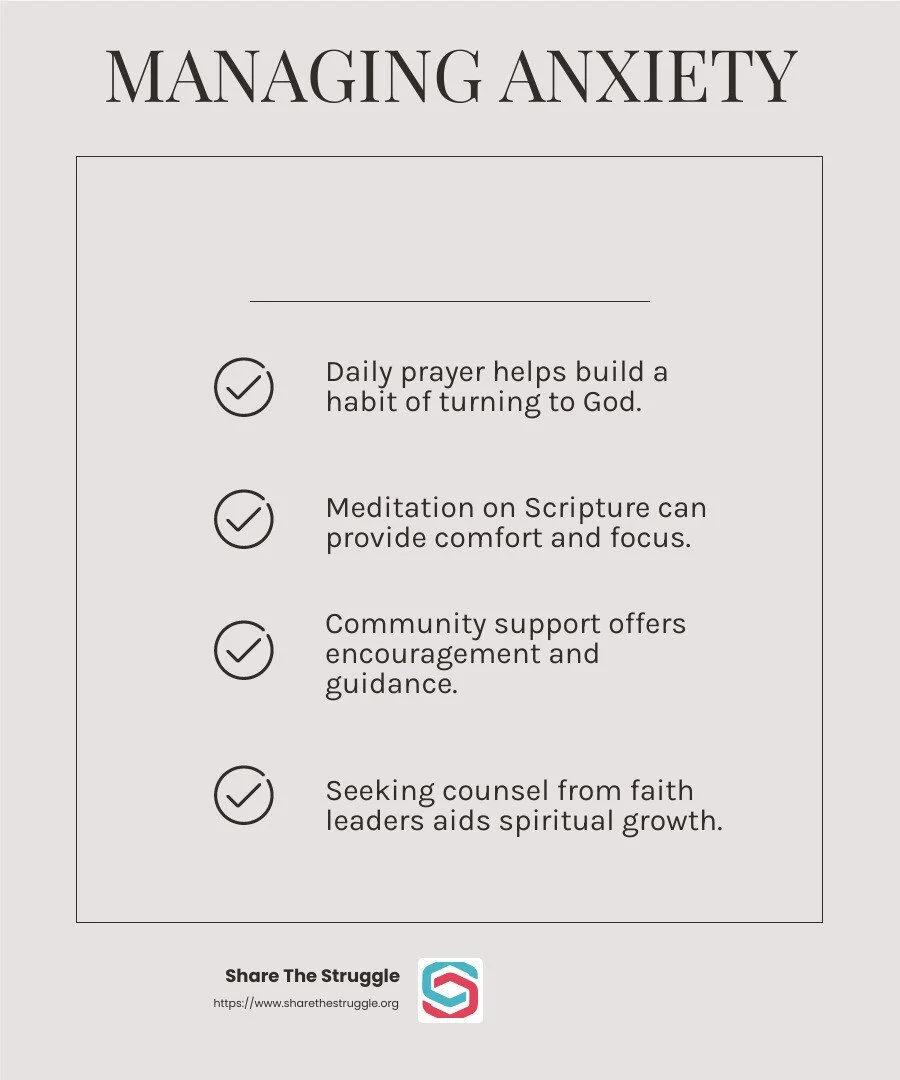 MANAGING ANXIETY

Daily prayer helps build a habit of turning to God.

Meditation on Scripture can provide comfort and focus.

Community support offers encouragement and guidance.

Seeking counsel from faith leaders aids spiritual growth.

Share The Struggle
https://www.sharethestruggle.org